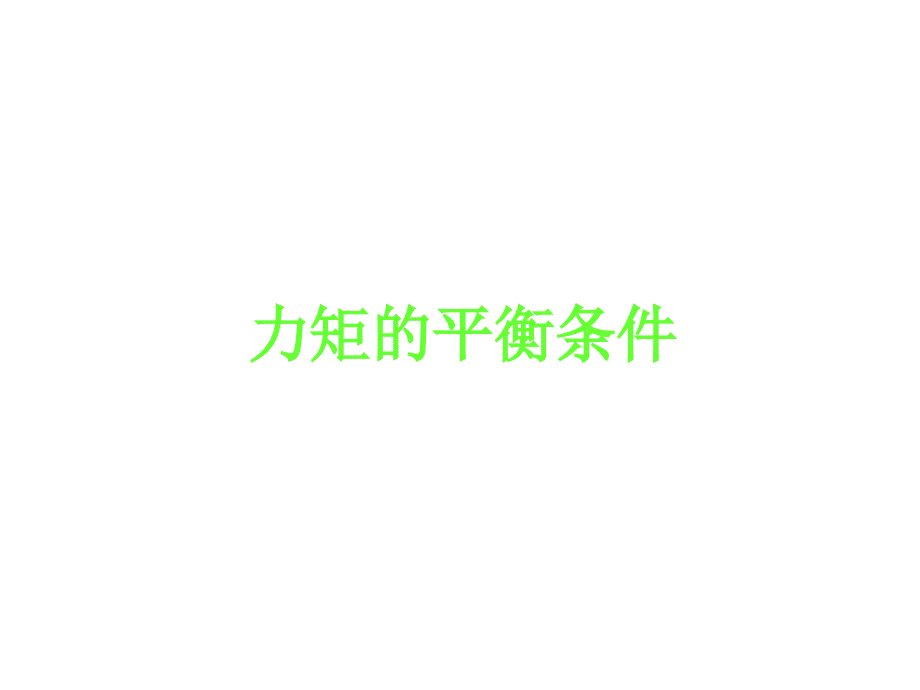 力矩的平衡条件